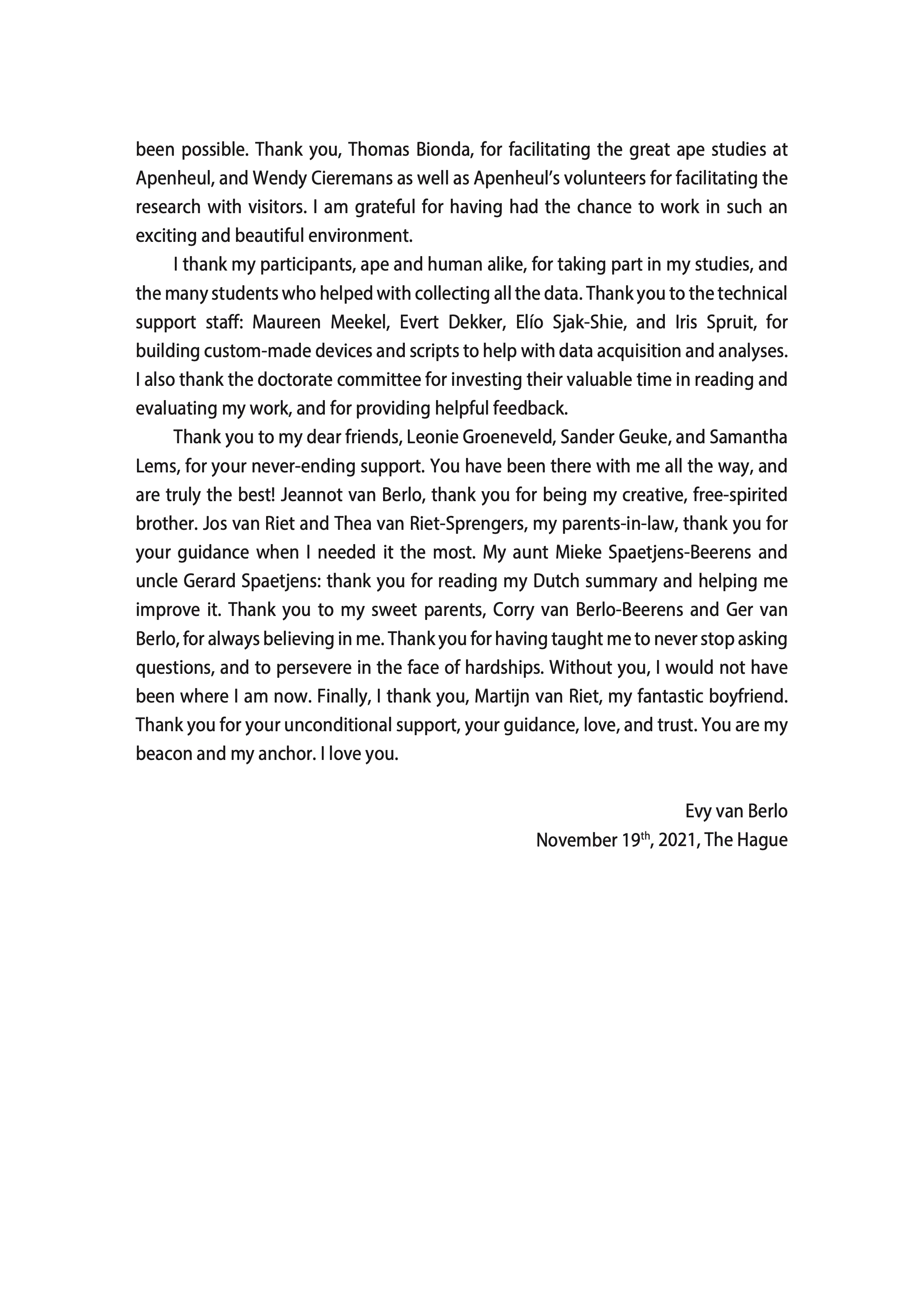 been possible. Thank you, Thomas Bionda, for facilitating the great ape studies at Apenheul, and Wendy Cieremans as well as Apenheul's volunteers for facilitating the research with visitors. I am grateful for having had the chance to work in such an exciting and beautiful environment.

I thank my participants, ape and human alike, for taking part in my studies, and the many students who helped with collecting all the data. Thank you to the technical support staff: Maureen Meekel, Evert Dekker, Elío Sjak-Shie, and Iris Spruit, for building custom-made devices and scripts to help with data acquisition and analyses. I also thank the doctorate committee for investing their valuable time in reading and evaluating my work, and for providing helpful feedback.

Thank you to my dear friends, Leonie Groeneveld, Sander Geuke, and Samantha Lems, for your never-ending support. You have been there with me all the way, and are truly the best! Jeannot van Berlo, thank you for being my creative, free-spirited brother. Jos van Riet and Thea van Riet-Sprengers, my parents-in-law, thank you for your guidance when I needed it the most. My aunt Mieke Spaetjens-Beerens and uncle Gerard Spaetjens: thank you for reading my Dutch summary and helping me improve it. Thank you to my sweet parents, Corry van Berlo-Beerens and Ger van Berlo, for always believing in me. Thank you for having taught me to never stop asking questions, and to persevere in the face of hardships. Without you, I would not have been where I am now. Finally, I thank you, Martijn van Riet, my fantastic boyfriend. Thank you for your unconditional support, your guidance, love, and trust. You are my beacon and my anchor. I love you.

Evy van Berlo
November 19$^{th}$, 2021, The Hague